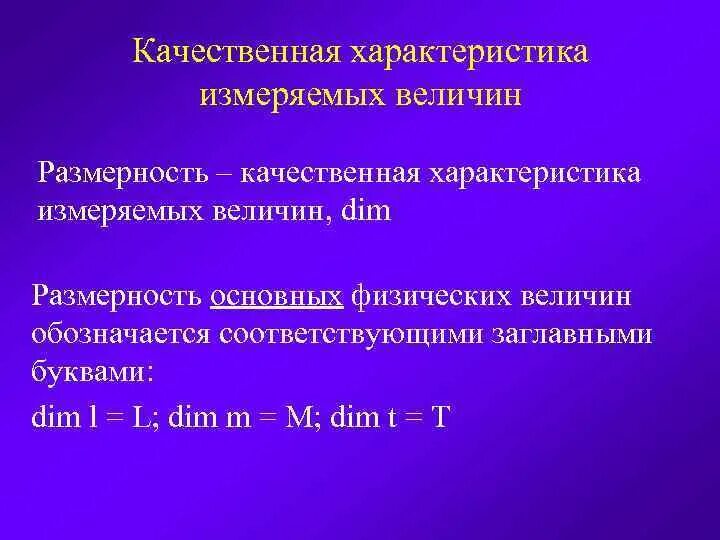 Качественная характеристика измеряемых величин

Размерность – качественная характеристика измеряемых величин, dim

Размерность основных физических величин обозначается соответствующими заглавными буквами:

dim l = L; dim m = M; dim t = T